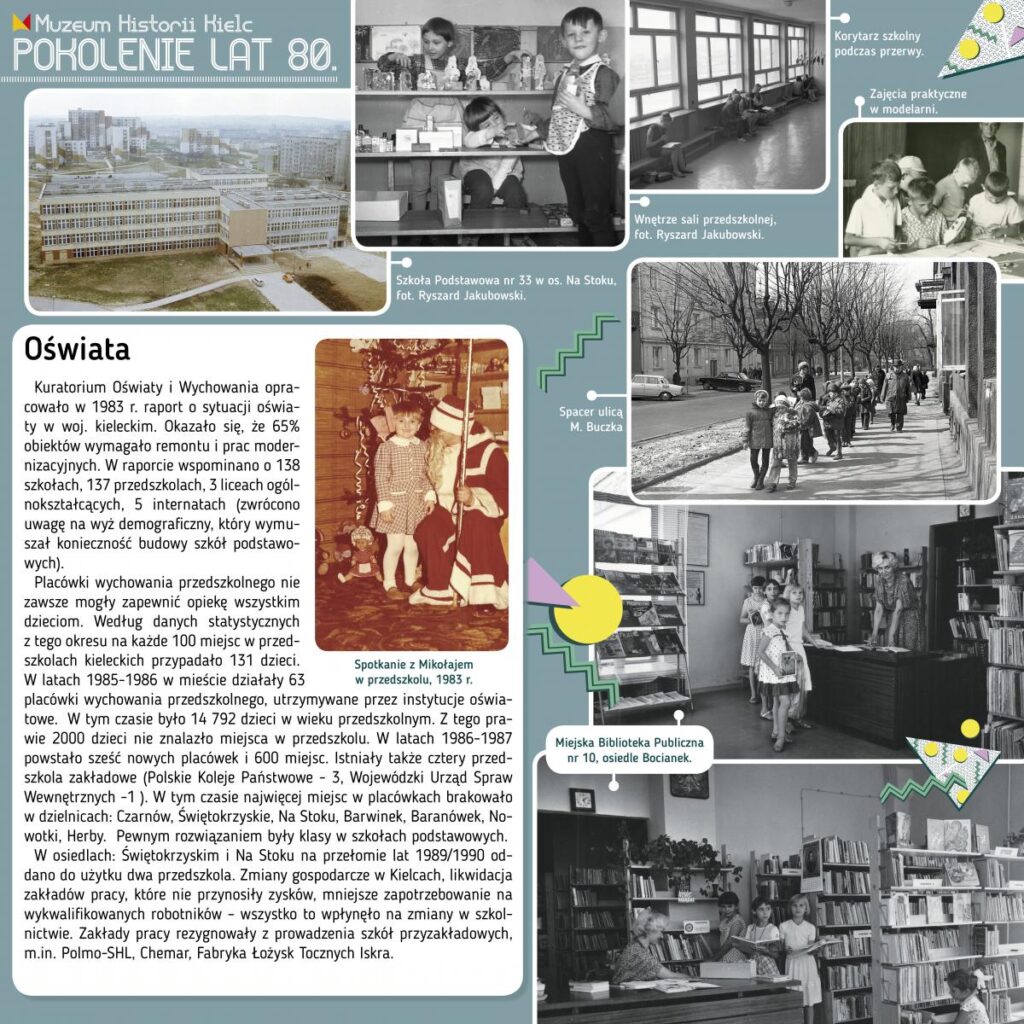 Muzeum Historii Kielc
POKOLENIE LAT 80.

Korytarz szkolny podczas przerwy.

Zajęcia praktyczne w modelarni.

Wnętrze sali przedszkolnej, fot. Ryszard Jakubowski.

Szkoła Podstawowa nr 33 w os. Na Stoku, fot. Ryszard Jakubowski.

Oświata

Kuratorium Oświaty i Wychowania opracowało w 1983 r. raport o sytuacji oświaty w woj. kieleckim. Okazało się, że 65% obiektów wymagało remontu i prac modernizacyjnych. W raporcie wspominano o 138 szkołach, 137 przedszkolach, 3 liceach ogólnokształcących, 5 internatach (zwrócono uwagę na wyż demograficzny, który wymuszał konieczność budowy szkół podstawowych).

Placówki wychowania przedszkolnego nie zawsze mogły zapewnić opiekę wszystkim dzieciom. Według danych statystycznych z tego okresu na każde 100 miejsc w przedszkolach kieleckich przypadało 131 dzieci. W latach 1985-1986 w mieście działały 63 placówki wychowania przedszkolnego, utrzymywane przez instytucje oświatowe. W tym czasie było 14 792 dzieci w wieku przedszkolnym. Z tego prawie 2000 dzieci nie znalazło miejsca w przedszkolu. W latach 1986-1987 powstało sześć nowych placówek i 600 miejsc. Istniały także cztery przedszkola zakładowe (Polskie Koleje Państwowe - 3, Wojewódzki Urząd Spraw Wewnętrznych -1 ). W tym czasie najwięcej miejsc w placówkach brakowało w dzielnicach: Czarnów, Świętokrzyskie, Na Stoku, Barwinek, Baranówek, Nowotki, Herby. Pewnym rozwiązaniem były klasy w szkołach podstawowych.

W osiedlach: Świętokrzyskim i Na Stoku na przełomie lat 1989/1990 oddano do użytku dwa przedszkola. Zmiany gospodarcze w Kielcach, likwidacja zakładów pracy, które nie przynosiły zysków, mniejsze zapotrzebowanie na wykwalifikowanych robotników - wszystko to wpłynęło na zmiany w szkolnictwie. Zakłady pracy rezygnowały z prowadzenia szkół przyzakładowych, m.in. Polmo-SHL, Chemar, Fabryka Łożysk Tocznych Iskra.

Spotkanie z Mikołajem w przedszkolu, 1983 r.

Spacer ulicą M. Buczka

Miejska Biblioteka Publiczna nr 10, osiedle Bocianek.